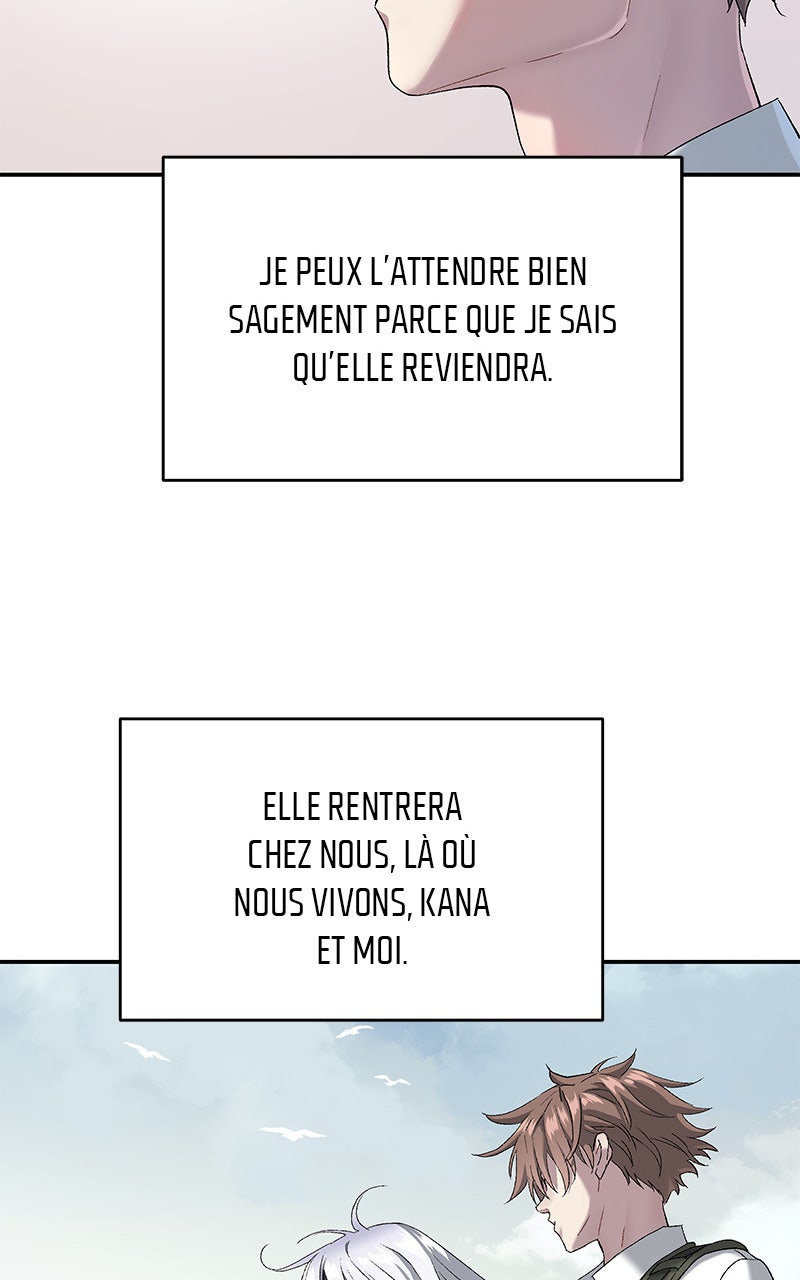 JE PEUX L'ATTENDRE BIEN SAGEMENT PARCE QUE JE SAIS QU'ELLE REVIENDRA.

ELLE RENTRERA CHEZ NOUS, LÀ OÙ NOUS VIVONS, KANA ET MOI.